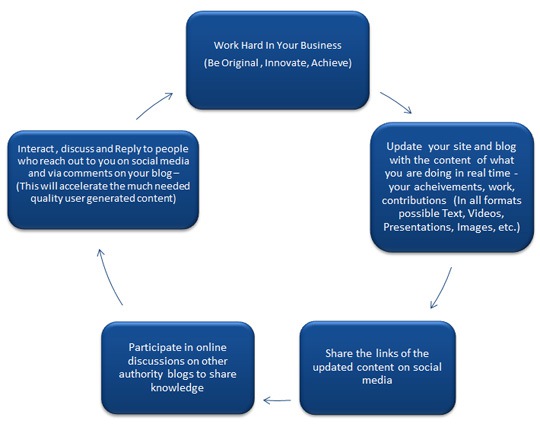 Work Hard In Your Business
(Be Original , Innovate, Achieve)

Update your site and blog with the content of what you are doing in real time - your acheivements, work, contributions (In all formats possible Text, Videos, Presentations, Images, etc.)

Share the links of the updated content on social media

Participate in online discussions on other authority blogs to share knowledge

Interact , discuss and Reply to people who reach out to you on social media and via comments on your blog – (This will accelerate the much needed quality user generated content)